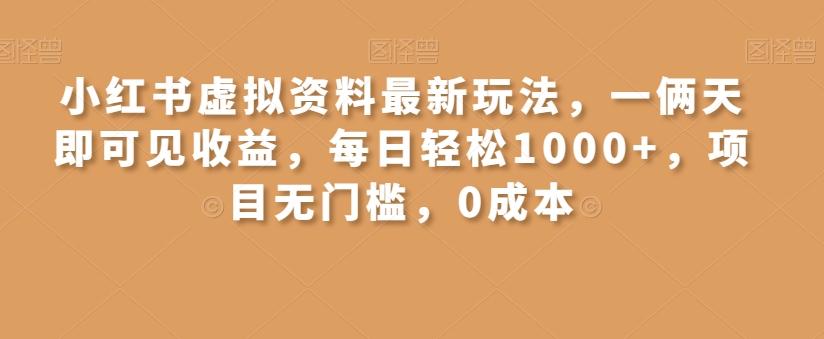 图怪兽 图怪兽 图怪兽

小红书虚拟资料最新玩法，一俩天即可见收益，每日轻松1000+，项目无门槛，0成本